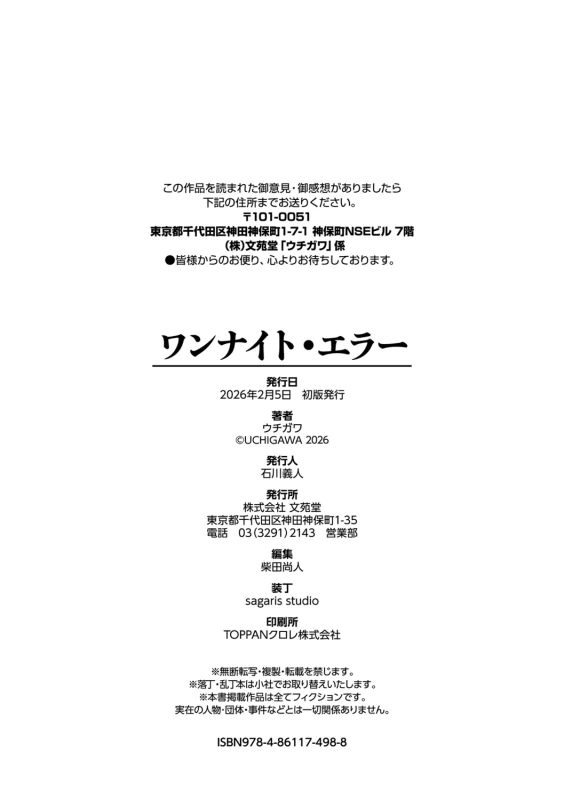 この作品を読まれた御意見・御感想がありましたら
下記の住所までお送りください。
〒101-0051
東京都千代田区神田神保町1-7-1 神保町NSEビル 7階
(株)文苑堂「ウチガワ」係
●皆様からのお便り、心よりお待ちしております。

ワンナイト・エラー

発行日
2026年2月5日 初版発行

著者
ウチガワ
©UCHIGAWA 2026

発行人
石川義人

発行所
株式会社 文苑堂
東京都千代田区神田神保町1-35
電話 03(3291)2143 営業部

編集
柴田尚人

装丁
sagaris studio

印刷所
TOPPANクロレ株式会社

※無断転写・複製・転載を禁じます。
※落丁・乱丁本は小社でお取り替えいたします。
※本書掲載作品は全てフィクションです。
実在の人物・団体・事件などとは一切関係ありません。

ISBN978-4-86117-498-8